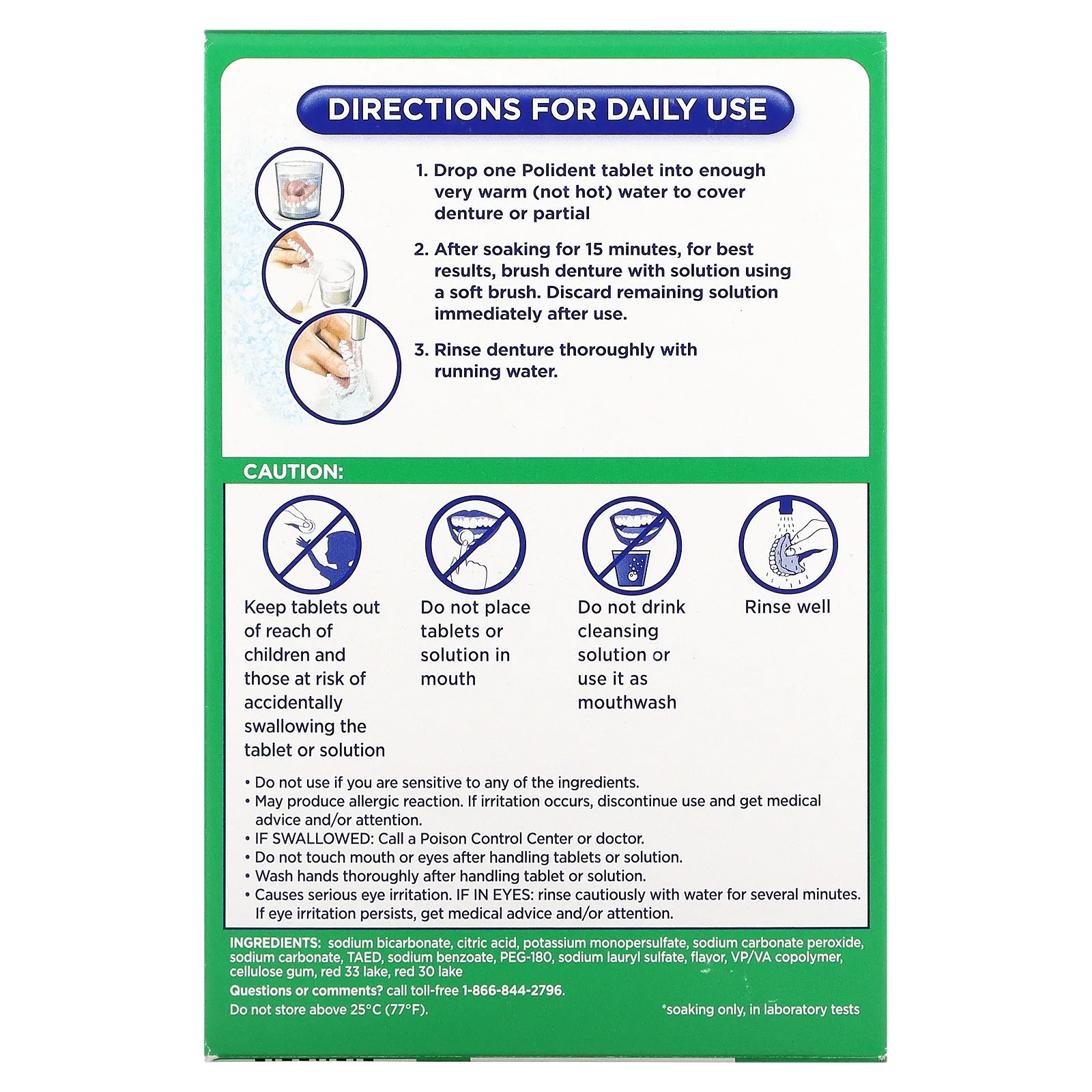 DIRECTIONS FOR DAILY USE

1. Drop one Polident tablet into enough very warm (not hot) water to cover denture or partial

2. After soaking for 15 minutes, for best results, brush denture with solution using a soft brush. Discard remaining solution immediately after use.

3. Rinse denture thoroughly with running water.

CAUTION:

Keep tablets out of reach of children and those at risk of accidentally swallowing the tablet or solution

Do not place tablets or solution in mouth

Do not drink cleansing solution or use it as mouthwash

Rinse well

• Do not use if you are sensitive to any of the ingredients.
• May produce allergic reaction. If irritation occurs, discontinue use and get medical advice and/or attention.
• IF SWALLOWED: Call a Poison Control Center or doctor.
• Do not touch mouth or eyes after handling tablets or solution.
• Wash hands thoroughly after handling tablet or solution.
• Causes serious eye irritation. IF IN EYES: rinse cautiously with water for several minutes. If eye irritation persists, get medical advice and/or attention.

INGREDIENTS: sodium bicarbonate, citric acid, potassium monopersulfate, sodium carbonate peroxide, sodium carbonate, TAED, sodium benzoate, PEG-180, sodium lauryl sulfate, flavor, VP/VA copolymer, cellulose gum, red 33 lake, red 30 lake

Questions or comments? call toll-free 1-866-844-2796.

Do not store above 25°C (77°F).

*soaking only, in laboratory tests